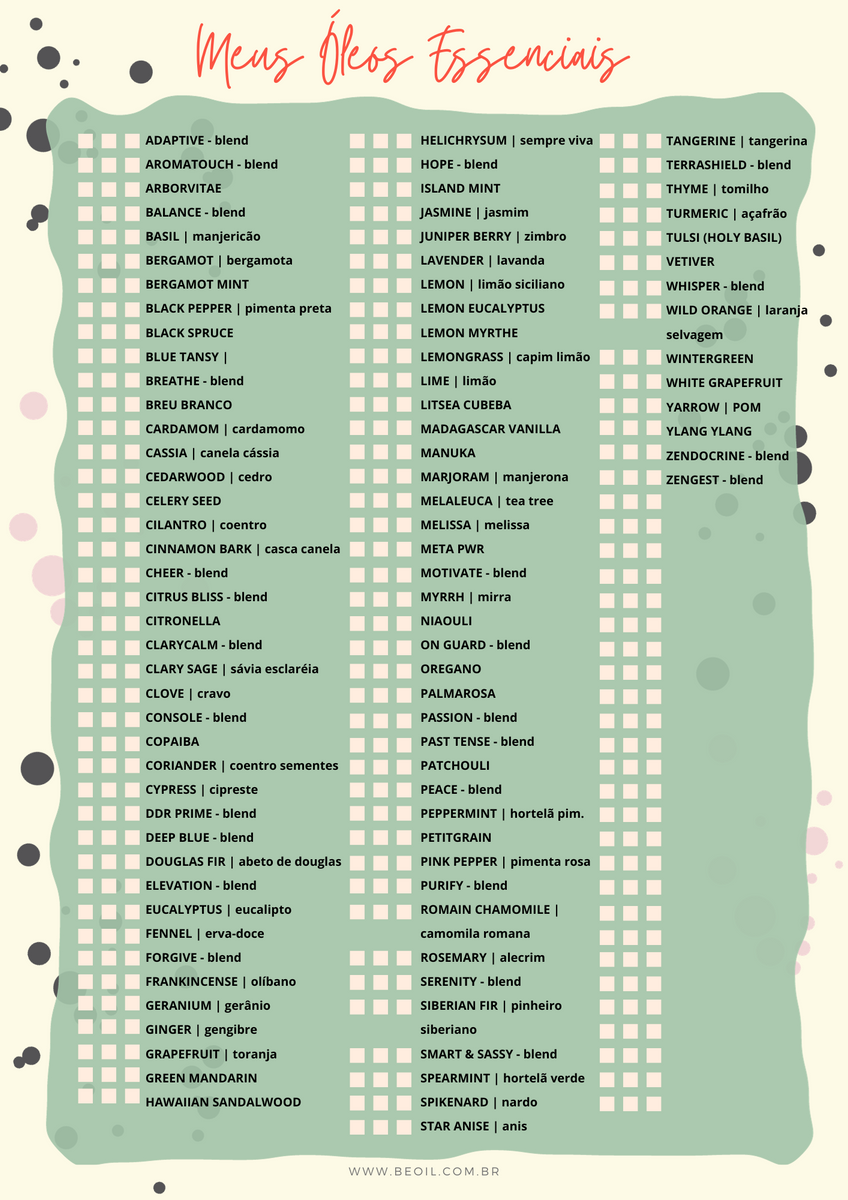 Meus Óleos Essenciais

ADAPTIVE - blend
AROMATOUCH - blend
ARBORVITAE
BALANCE - blend
BASIL | manjericão
BERGAMOT | bergamota
BERGAMOT MINT
BLACK PEPPER | pimenta preta
BLACK SPRUCE
BLUE TANSY |
BREATHE - blend
BREU BRANCO
CARDAMOM | cardamomo
CASSIA | canela cássia
CEDARWOOD | cedro
CELERY SEED
CILANTRO | coentro
CINNAMON BARK | casca canela
CHEER - blend
CITRUS BLISS - blend
CITRONELLA
CLARYCALM - blend
CLARY SAGE | sávia esclaréia
CLOVE | cravo
CONSOLE - blend
COPAIBA
CORIANDER | coentro sementes
CYPRESS | cipreste
DDR PRIME - blend
DEEP BLUE - blend
DOUGLAS FIR | abeto de douglas
ELEVATION - blend
EUCALYPTUS | eucalipto
FENNEL | erva-doce
FORGIVE - blend
FRANKINCENSE | olíbano
GERANIUM | gerânio
GINGER | gengibre
GRAPEFRUIT | toranja
GREEN MANDARIN
HAWAIIAN SANDALWOOD

HELICHRYSUM | sempre viva
HOPE - blend
ISLAND MINT
JASMINE | jasmim
JUNIPER BERRY | zimbro
LAVENDER | lavanda
LEMON | limão siciliano
LEMON EUCALYPTUS
LEMON MYRTHE
LEMONGRASS | capim limão
LIME | limão
LITSEA CUBEBA
MADAGASCAR VANILLA
MANUKA
MARJORAM | manjerona
MELALEUCA | tea tree
MELISSA | melissa
META PWR
MOTIVATE - blend
MYRRH | mirra
NIAOULI
ON GUARD - blend
OREGANO
PALMAROSA
PASSION - blend
PAST TENSE - blend
PATCHOULI
PEACE - blend
PEPPERMINT | hortelã pim.
PETITGRAIN
PINK PEPPER | pimenta rosa
PURIFY - blend
ROMAIN CHAMOMILE | camomila romana
ROSEMARY | alecrim
SERENITY - blend
SIBERIAN FIR | pinheiro siberiano
SMART & SASSY - blend
SPEARMINT | hortelã verde
SPIKENARD | nardo
STAR ANISE | anis

TANGERINE | tangerina
TERRASHIELD - blend
THYME | tomilho
TURMERIC | açafrão
TULSI (HOLY BASIL)
VETIVER
WHISPER - blend
WILD ORANGE | laranja selvagem
WINTERGREEN
WHITE GRAPEFRUIT
YARROW | POM
YLANG YLANG
ZENDOCRINE - blend
ZENGEST - blend

WWW.BEOIL.COM.BR